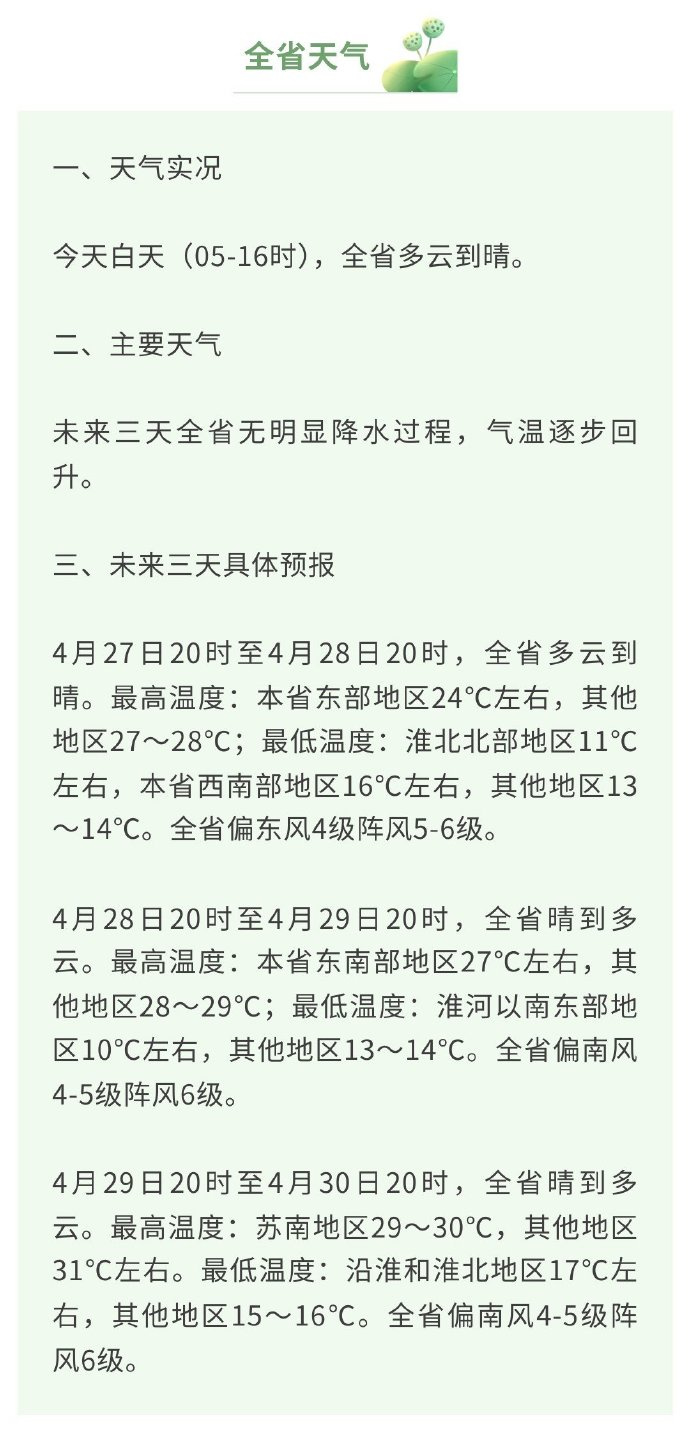 全省天气

一、天气实况

今天白天（05-16时），全省多云到晴。

二、主要天气

未来三天全省无明显降水过程，气温逐步回升。

三、未来三天具体预报

4月27日20时至4月28日20时，全省多云到晴。最高温度：本省东部地区24°C左右，其他地区27～28°C；最低温度：淮北北部地区11°C左右，本省西南部地区16°C左右，其他地区13～14°C。全省偏东风4级阵风5-6级。

4月28日20时至4月29日20时，全省晴到多云。最高温度：本省东南部地区27°C左右，其他地区28～29°C；最低温度：淮河以南东部地区10°C左右，其他地区13～14°C。全省偏南风4-5级阵风6级。

4月29日20时至4月30日20时，全省晴到多云。最高温度：苏南地区29～30°C，其他地区31°C左右。最低温度：沿淮和淮北地区17°C左右，其他地区15～16°C。全省偏南风4-5级阵风6级。